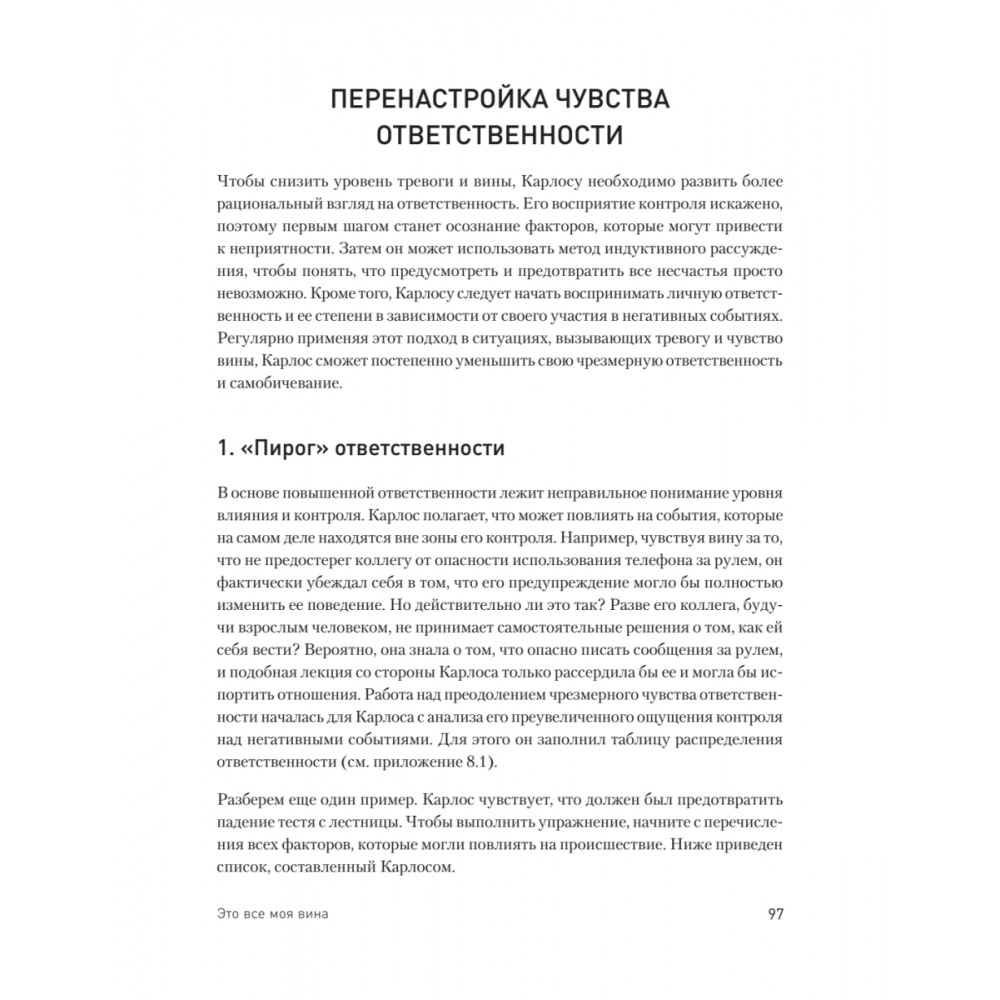 ПЕРЕНАСТРОЙКА ЧУВСТВА ОТВЕТСТВЕННОСТИ

Чтобы снизить уровень тревоги и вины, Карлосу необходимо развить более рациональный взгляд на ответственность. Его восприятие контроля искажено, поэтому первым шагом станет осознание факторов, которые могут привести к неприятности. Затем он может использовать метод индуктивного рассуждения, чтобы понять, что предусмотреть и предотвратить все несчастья просто невозможно. Кроме того, Карлосу следует начать воспринимать личную ответственность и ее степени в зависимости от своего участия в негативных событиях. Регулярно применяя этот подход в ситуациях, вызывающих тревогу и чувство вины, Карлос сможет постепенно уменьшить свою чрезмерную ответственность и самобичевание.

1. «Пирог» ответственности

В основе повышенной ответственности лежит неправильное понимание уровня влияния и контроля. Карлос полагает, что может повлиять на события, которые на самом деле находятся вне зоны его контроля. Например, чувствуя вину за то, что не предостерег коллегу от опасности использования телефона за рулем, он фактически убеждал себя в том, что его предупреждение могло бы полностью изменить ее поведение. Но действительно ли это так? Разве его коллега, будучи взрослым человеком, не принимает самостоятельные решения о том, как ей себя вести? Вероятно, она знала о том, что опасно писать сообщения за рулем, и подобная лекция со стороны Карлоса только рассердила бы ее и могла бы испортить отношения. Работа над преодолением чрезмерного чувства ответственности началась для Карлоса с анализа его преувеличенного ощущения контроля над негативными событиями. Для этого он заполнил таблицу распределения ответственности (см. приложение 8.1).

Разберем еще один пример. Карлос чувствует, что должен был предотвратить падение тестя с лестницы. Чтобы выполнить упражнение, начните с перечисления всех факторов, которые могли повлиять на происшествие. Ниже приведен список, составленный Карлосом.

Это все моя вина 97